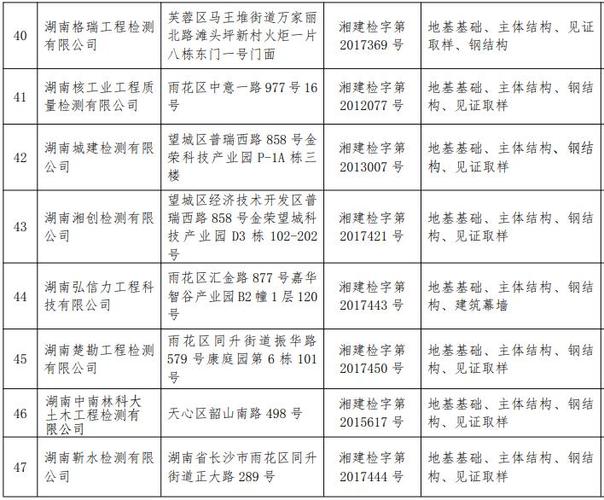 | 40 | 湖南格瑞工程检测有限公司 | 芙蓉区马王堆街道万家丽北路滩头坪新村火炬一片八栋东门一号门面 | 湘建检字第2017369号 | 地基基础、主体结构、见证取样、钢结构 |
|---|---|---|---|---|
| 41 | 湖南核工业工程质量检测有限公司 | 雨花区中意一路977号16号 | 湘建检字第2012077号 | 地基基础、主体结构、钢结构、见证取样 |
| 42 | 湖南城建检测有限公司 | 望城区普瑞西路858号金荣科技产业园P-1A栋三楼 | 湘建检字第2013007号 | 地基基础、主体结构、钢结构、见证取样 |
| 43 | 湖南湘创检测有限公司 | 望城区经济技术开发区普瑞西路858号金荣望城科技产业园D3栋102-202号 | 湘建检字第2017421号 | 地基基础、主体结构、钢结构、见证取样 |
| 44 | 湖南弘信力工程科技有限公司 | 雨花区汇金路877号嘉华智谷产业园B2幢1层120号 | 湘建检字第2017443号 | 地基基础、主体结构、钢结构、建筑幕墙 |
| 45 | 湖南楚勘工程检测有限公司 | 雨花区同升街道振华路579号康庭园第6栋101号 | 湘建检字第2017450号 | 地基基础、主体结构、钢结构、见证取样 |
| 46 | 湖南中南林科大土木工程检测有限公司 | 天心区韶山南路498号 | 湘建检字第2015617号 | 地基基础、主体结构、钢结构、见证取样 |
| 47 | 湖南靳水检测有限公司 | 湖南省长沙市雨花区同升街道正大路289号 | 湘建检字第2017444号 | 地基基础、主体结构、钢结构、见证取样 |